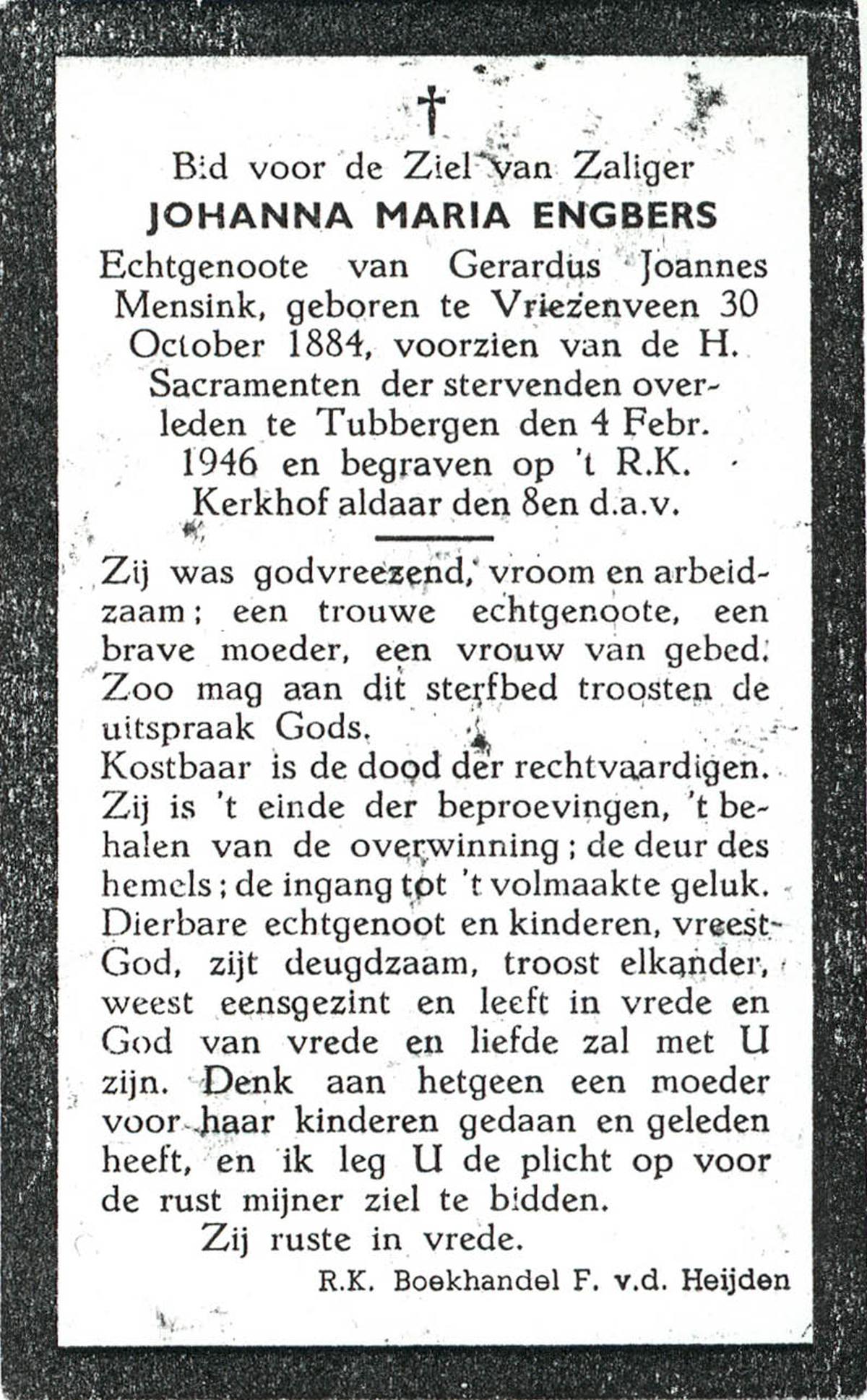 †

Bid voor de Ziel van Zaliger
JOHANNA MARIA ENGBERS
Echtgenoote van Gerardus Joannes Mensink, geboren te Vriezenveen 30 October 1884, voorzien van de H. Sacramenten der stervenden overleden te Tubbergen den 4 Febr. 1946 en begraven op 't R.K. Kerkhof aldaar den 8en d.a.v.

Zij was godvreezend, vroom en arbeidzaam; een trouwe echtgenoote, een brave moeder, een vrouw van gebed. Zoo mag aan dit sterfbed troosten de uitspraak Gods.
Kostbaar is de dood der rechtvaardigen. Zij is 't einde der beproevingen, 't behalen van de overwinning; de deur des hemels; de ingang tot 't volmaakte geluk. Dierbare echtgenoot en kinderen, vreest God, zijt deugdzaam, troost elkander, weest eensgezint en leeft in vrede en God van vrede en liefde zal met U zijn. Denk aan hetgeen een moeder voor haar kinderen gedaan en geleden heeft, en ik leg U de plicht op voor de rust mijner ziel te bidden.
Zij ruste in vrede.

R.K. Boekhandel F. v.d. Heijden